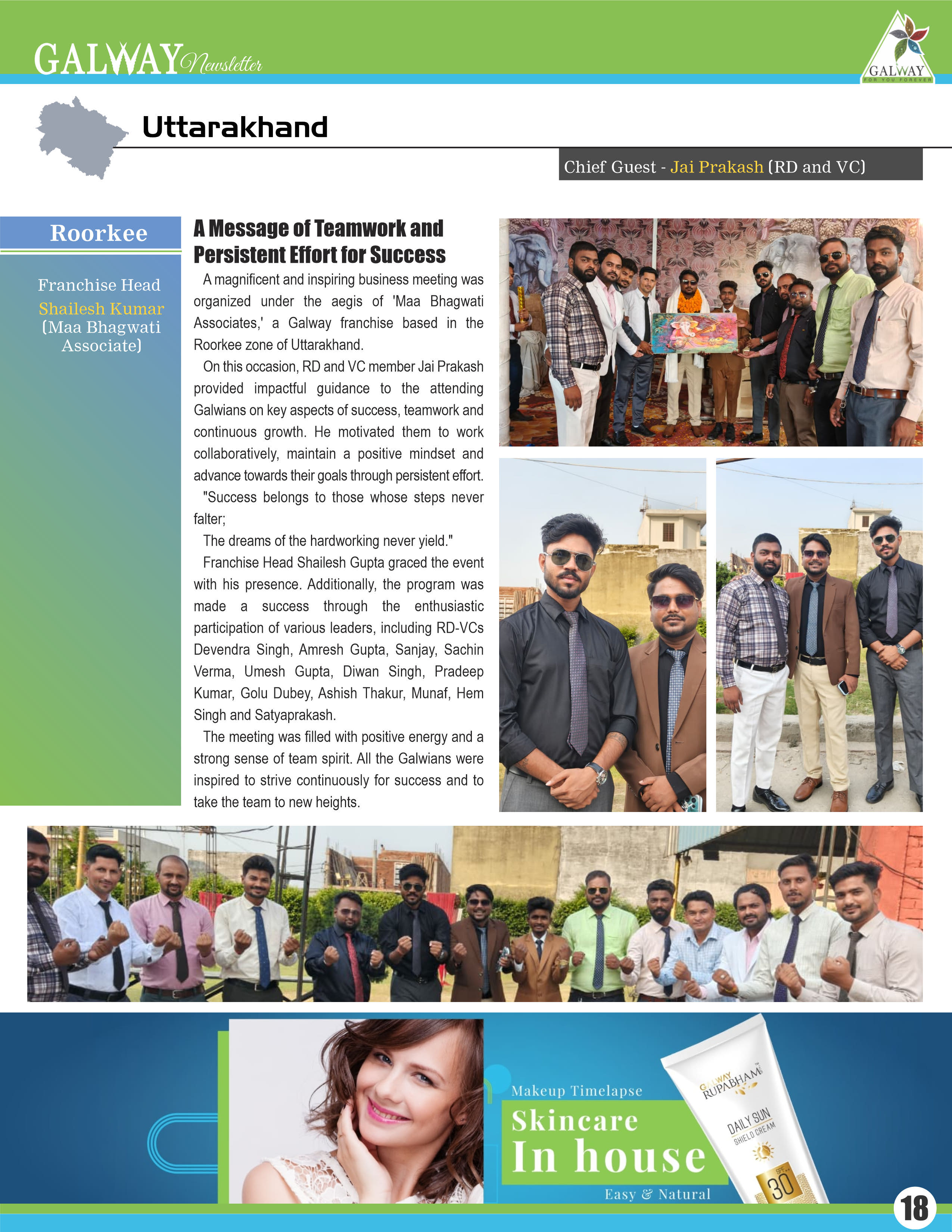 GALWAY Newsletter

GALWAY
FOR YOU FOREVER

Uttarakhand

Chief Guest - Jai Prakash (RD and VC)

Roorkee

Franchise Head
Shailesh Kumar
(Maa Bhagwati Associate)

A Message of Teamwork and Persistent Effort for Success

A magnificent and inspiring business meeting was organized under the aegis of 'Maa Bhagwati Associates,' a Galway franchise based in the Roorkee zone of Uttarakhand.

On this occasion, RD and VC member Jai Prakash provided impactful guidance to the attending Galwians on key aspects of success, teamwork and continuous growth. He motivated them to work collaboratively, maintain a positive mindset and advance towards their goals through persistent effort.

"Success belongs to those whose steps never falter;

The dreams of the hardworking never yield."

Franchise Head Shailesh Gupta graced the event with his presence. Additionally, the program was made a success through the enthusiastic participation of various leaders, including RD-VCs Devendra Singh, Amresh Gupta, Sanjay, Sachin Verma, Umesh Gupta, Diwan Singh, Pradeep Kumar, Golu Dubey, Ashish Thakur, Munaf, Hem Singh and Satyaprakash.

The meeting was filled with positive energy and a strong sense of team spirit. All the Galwians were inspired to strive continuously for success and to take the team to new heights.

Makeup Timelapse
Skincare
In house
Easy & Natural

GALWAY RUPABHAM
DAILY SUN SHIELD CREAM
SPF 30

18